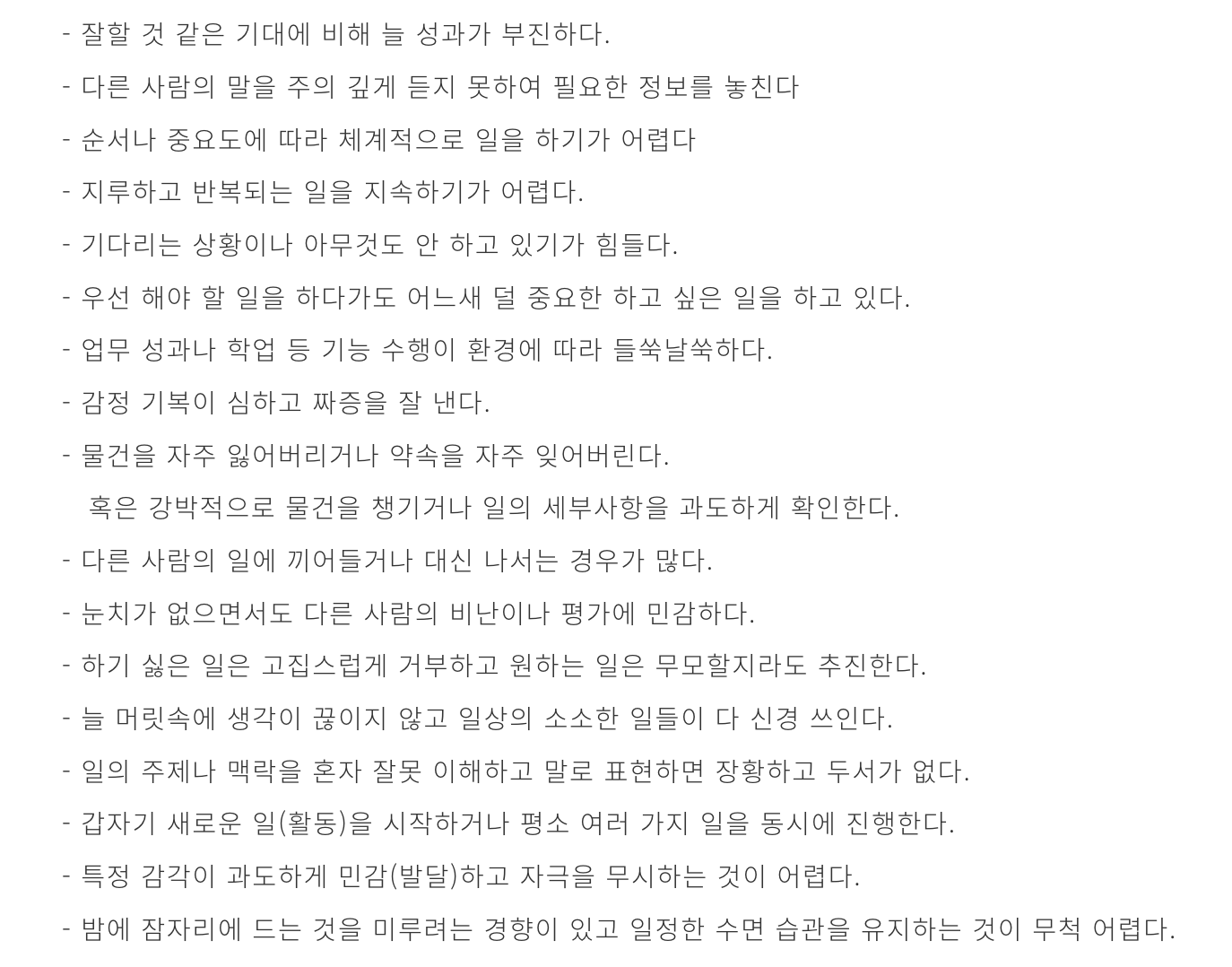 - 잘할 것 같은 기대에 비해 늘 성과가 부진하다.

- 다른 사람의 말을 주의 깊게 듣지 못하여 필요한 정보를 놓친다

- 순서나 중요도에 따라 체계적으로 일을 하기가 어렵다

- 지루하고 반복되는 일을 지속하기가 어렵다.

- 기다리는 상황이나 아무것도 안 하고 있기가 힘들다.

- 우선 해야 할 일을 하다가도 어느새 덜 중요한 하고 싶은 일을 하고 있다.

- 업무 성과나 학업 등 기능 수행이 환경에 따라 들쑥날쑥하다.

- 감정 기복이 심하고 짜증을 잘 낸다.

- 물건을 자주 잃어버리거나 약속을 자주 잊어버린다.
 혹은 강박적으로 물건을 챙기거나 일의 세부사항을 과도하게 확인한다.

- 다른 사람의 일에 끼어들거나 대신 나서는 경우가 많다.

- 눈치가 없으면서도 다른 사람의 비난이나 평가에 민감하다.

- 하기 싫은 일은 고집스럽게 거부하고 원하는 일은 무모할지라도 추진한다.

- 늘 머릿속에 생각이 끊이지 않고 일상의 소소한 일들이 다 신경 쓰인다.

- 일의 주제나 맥락을 혼자 잘못 이해하고 말로 표현하면 장황하고 두서가 없다.

- 갑자기 새로운 일(활동)을 시작하거나 평소 여러 가지 일을 동시에 진행한다.

- 특정 감각이 과도하게 민감(발달)하고 자극을 무시하는 것이 어렵다.

- 밤에 잠자리에 드는 것을 미루려는 경향이 있고 일정한 수면 습관을 유지하는 것이 무척 어렵다.